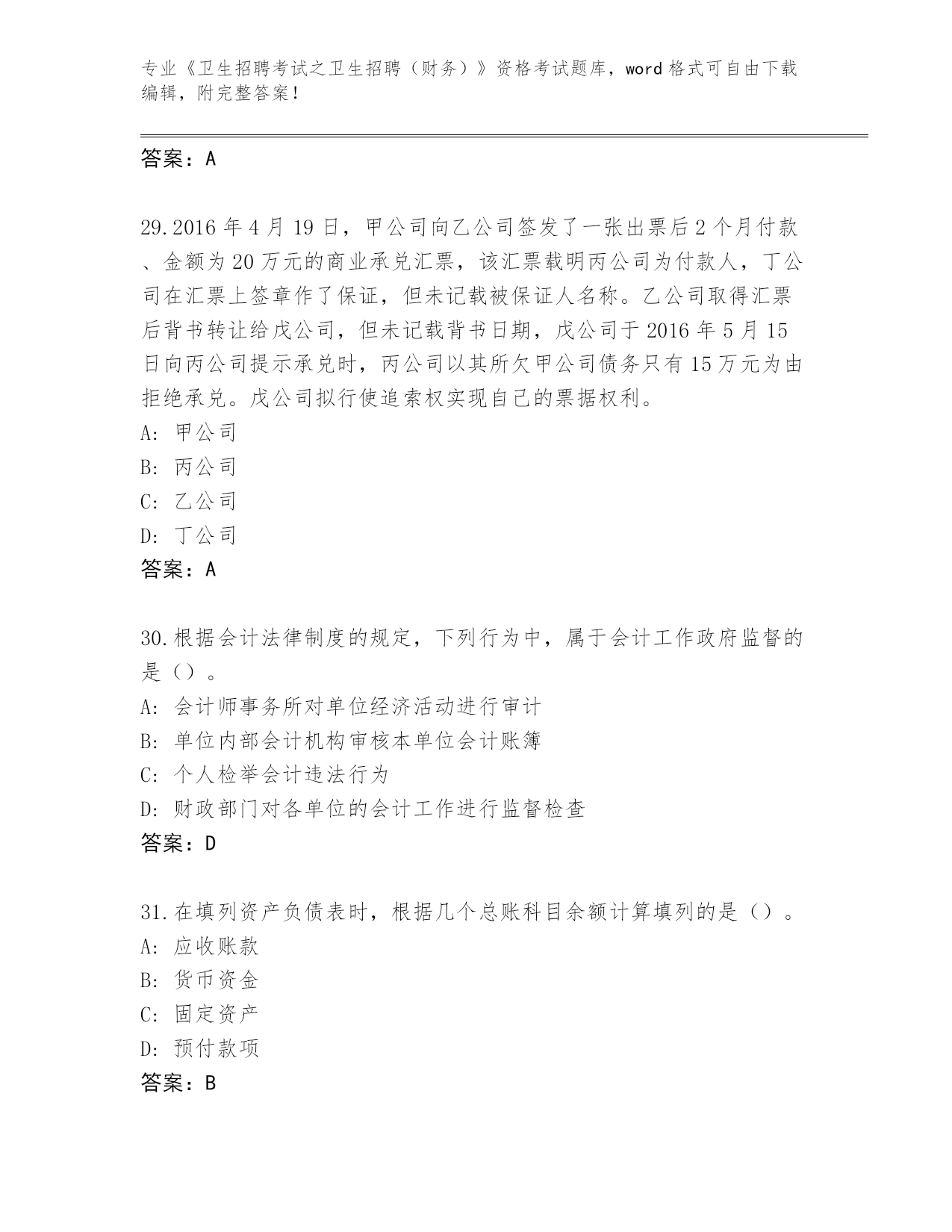 专业《卫生招聘考试之卫生招聘（财务）》资格考试题库，word 格式可自由下载编辑，附完整答案！

答案：A

29.2016 年 4 月 19 日，甲公司向乙公司签发了一张出票后 2 个月付款、金额为 20 万元的商业承兑汇票，该汇票载明丙公司为付款人，丁公司在汇票上签章作了保证，但未记载被保证人名称。乙公司取得汇票后背书转让给戊公司，但未记载背书日期，戊公司于 2016 年 5 月 15 日向丙公司提示承兑时，丙公司以其所欠甲公司债务只有 15 万元为由拒绝承兑。戊公司拟行使追索权实现自己的票据权利。
A: 甲公司
B: 丙公司
C: 乙公司
D: 丁公司
答案：A

30.根据会计法律制度的规定，下列行为中，属于会计工作政府监督的是（）。
A: 会计师事务所对单位经济活动进行审计
B: 单位内部会计机构审核本单位会计账簿
C: 个人检举会计违法行为
D: 财政部门对各单位的会计工作进行监督检查
答案：D

31.在填列资产负债表时，根据几个总账科目余额计算填列的是（）。
A: 应收账款
B: 货币资金
C: 固定资产
D: 预付款项
答案：B